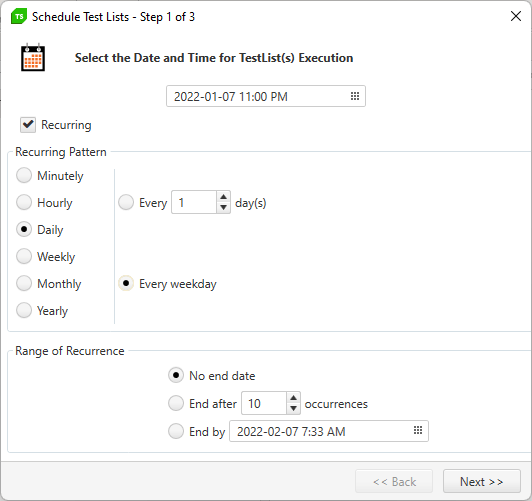 TS Schedule Test Lists - Step 1 of 3

Select the Date and Time for TestList(s) Execution

2022-01-07 11:00 PM

Recurring

Recurring Pattern

Minutely
Hourly
Daily
Weekly
Monthly
Yearly

Every 1 day(s)

Every weekday

Range of Recurrence

No end date
End after 10 occurrences
End by 2022-02-07 7:33 AM

<< Back
Next >>